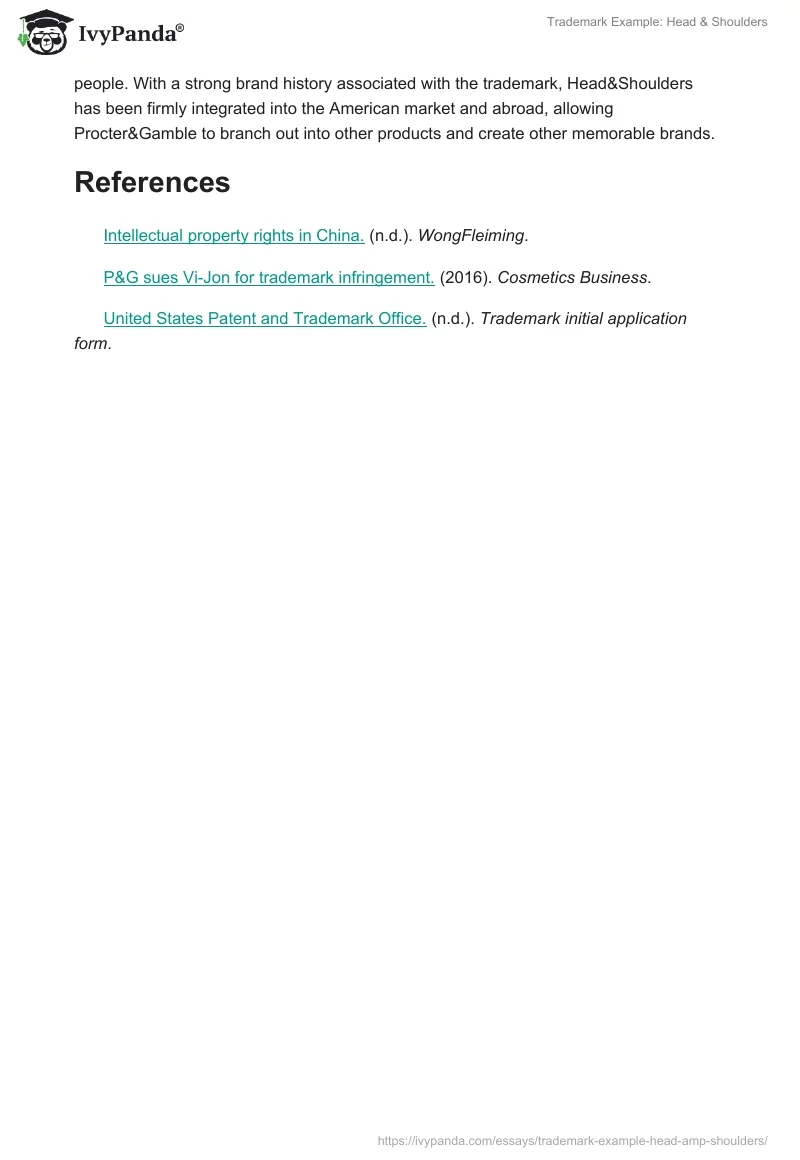 IvyPanda®

Trademark Example: Head & Shoulders

people. With a strong brand history associated with the trademark, Head&Shoulders has been firmly integrated into the American market and abroad, allowing Procter&Gamble to branch out into other products and create other memorable brands.

References

Intellectual property rights in China. (n.d.). WongFleiming.

P&G sues Vi-Jon for trademark infringement. (2016). Cosmetics Business.

United States Patent and Trademark Office. (n.d.). Trademark initial application form.

https://ivypanda.com/essays/trademark-example-head-amp-shoulders/